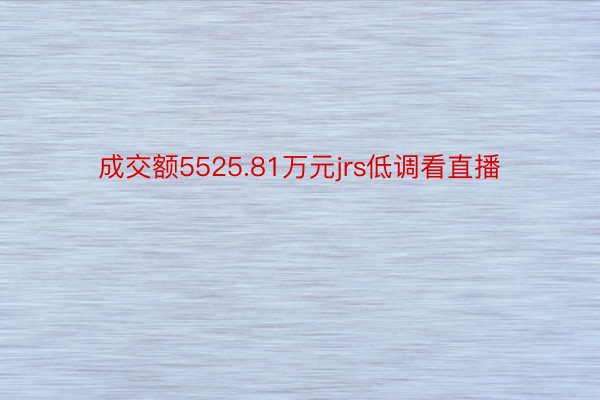 成交额5525.81万元jrs低调看直播